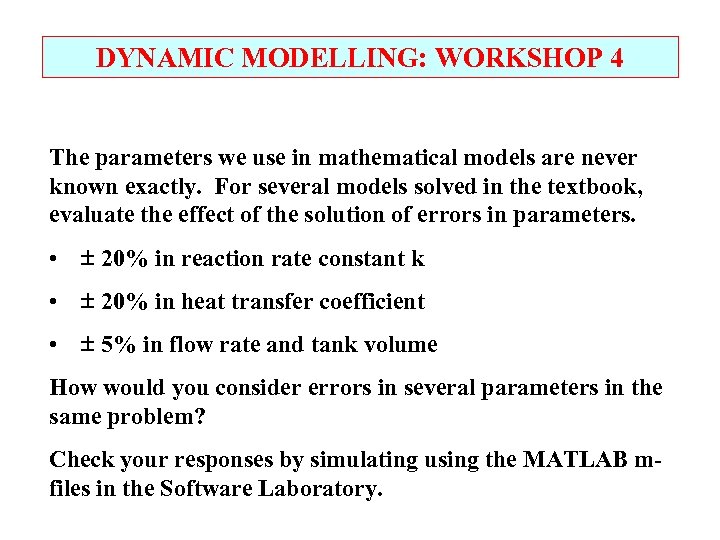 DYNAMIC MODELLING: WORKSHOP 4

The parameters we use in mathematical models are never known exactly. For several models solved in the textbook, evaluate the effect of the solution of errors in parameters.

• ± 20% in reaction rate constant k

• ± 20% in heat transfer coefficient

• ± 5% in flow rate and tank volume

How would you consider errors in several parameters in the same problem?

Check your responses by simulating using the MATLAB m-files in the Software Laboratory.